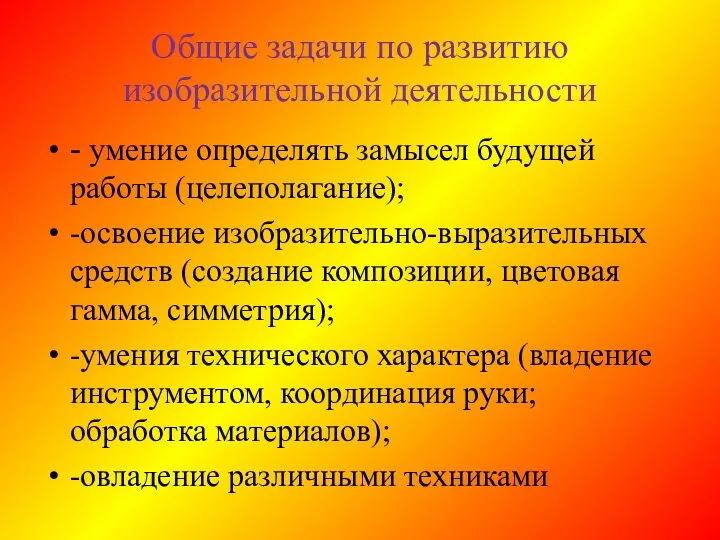 Общие задачи по развитию изобразительной деятельности

• - умение определять замысел будущей работы (целеполагание);
• -освоение изобразительно-выразительных средств (создание композиции, цветовая гамма, симметрия);
• -умения технического характера (владение инструментом, координация руки; обработка материалов);
• -овладение различными техниками